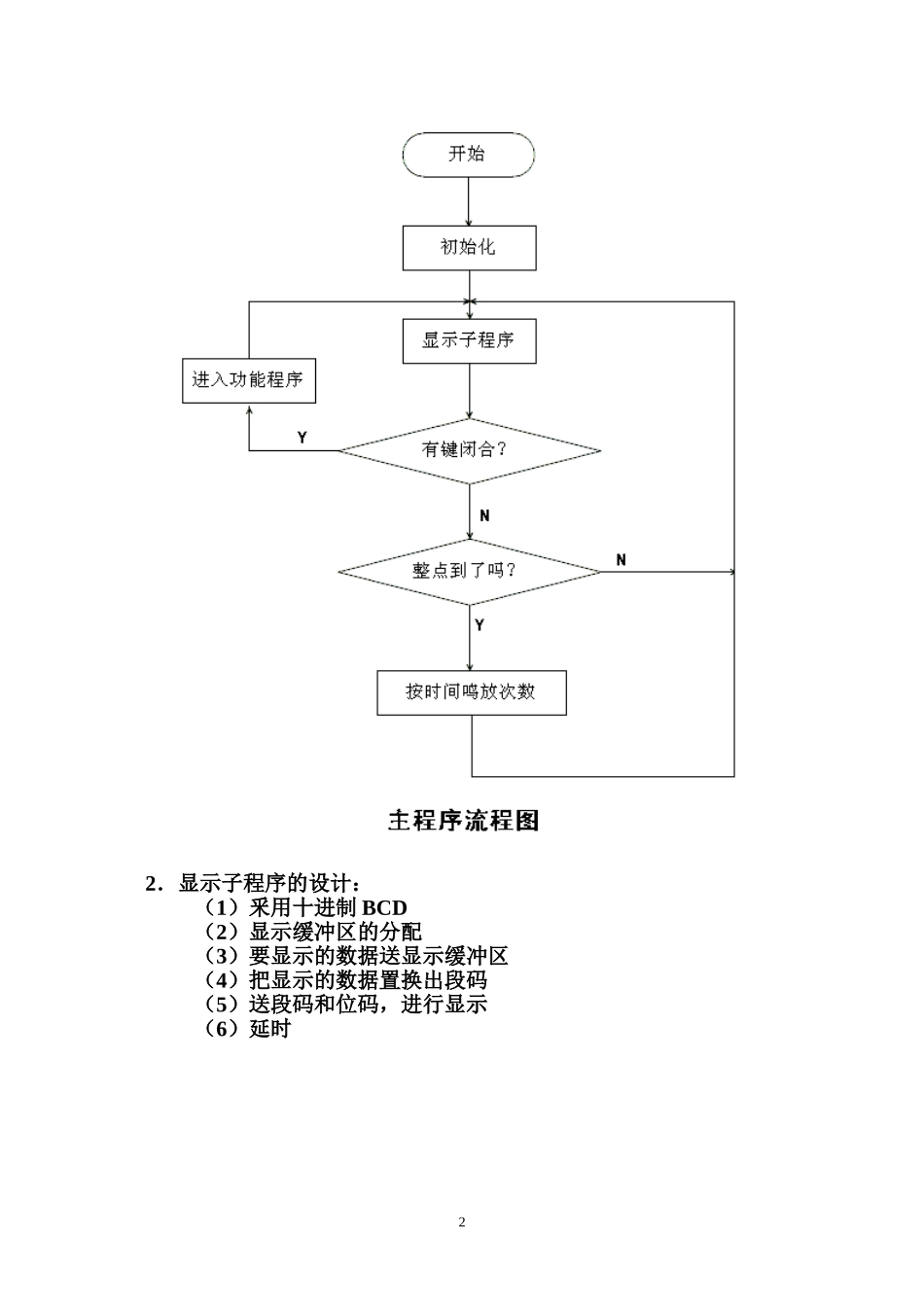 开始

初始化

显示子程序

进入功能程序

Y

有键闭合？

N

整点到了吗？

N

Y

按时间鸣放次数

主程序流程图

2．显示子程序的设计：
（1）采用十进制 BCD
（2）显示缓冲区的分配
（3）要显示的数据送显示缓冲区
（4）把显示的数据置换出段码
（5）送段码和位码，进行显示
（6）延时

2